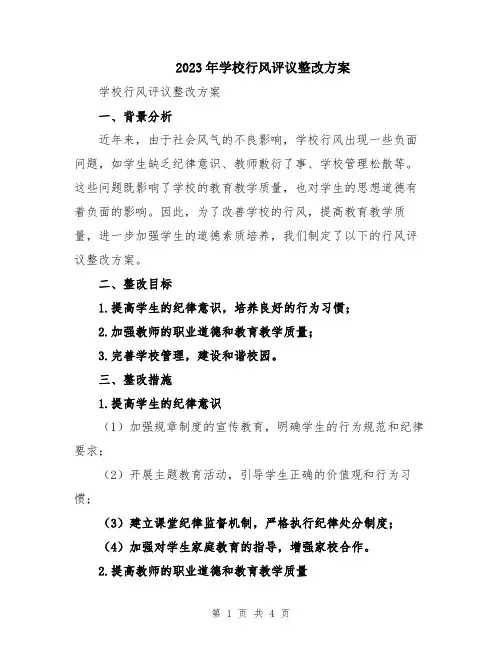 2023年学校行风评议整改方案

学校行风评议整改方案

一、背景分析

近年来，由于社会风气的不良影响，学校行风出现一些负面问题，如学生缺乏纪律意识、教师敷衍了事、学校管理松散等。这些问题既影响了学校的教育教学质量，也对学生的思想道德有着负面的影响。因此，为了改善学校的行风，提高教育教学质量，进一步加强学生的道德素质培养，我们制定了以下的行风评议整改方案。

二、整改目标

1.提高学生的纪律意识，培养良好的行为习惯；

2.加强教师的职业道德和教育教学质量；

3.完善学校管理，建设和谐校园。

三、整改措施

1.提高学生的纪律意识

（1）加强规章制度的宣传教育，明确学生的行为规范和纪律要求；

（2）开展主题教育活动，引导学生正确的价值观和行为习惯；

（3）建立课堂纪律监督机制，严格执行纪律处分制度；

（4）加强对学生家庭教育的指导，增强家校合作。

2.提高教师的职业道德和教育教学质量

第 1 页 共 4 页